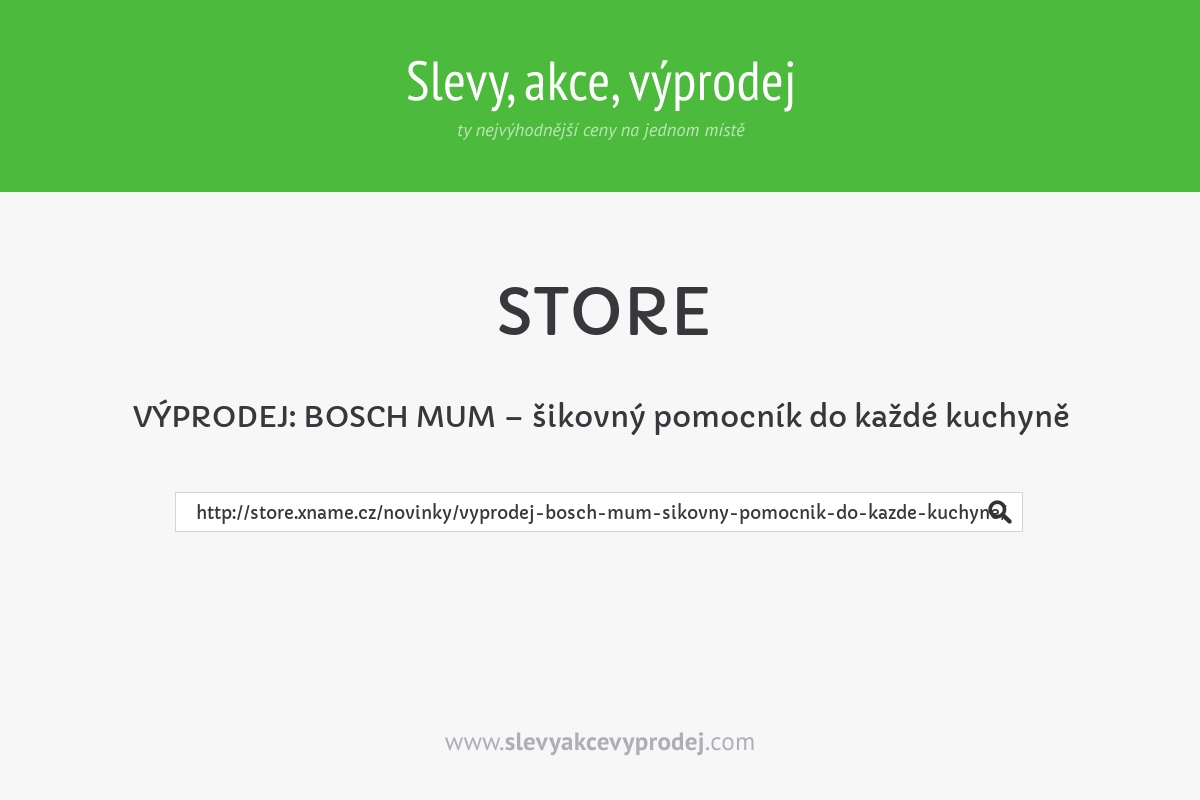 Slevy, akce, výprodej

ty nejvýhodnější ceny na jednom místě

STORE

VÝPRODEJ: BOSCH MUM – šikovný pomocník do každé kuchyně

http://store.xname.cz/novinky/vyprodej-bosch-mum-sikovny-pomocnik-do-kazde-kuchyne

www.slevyakcevyprodej.com